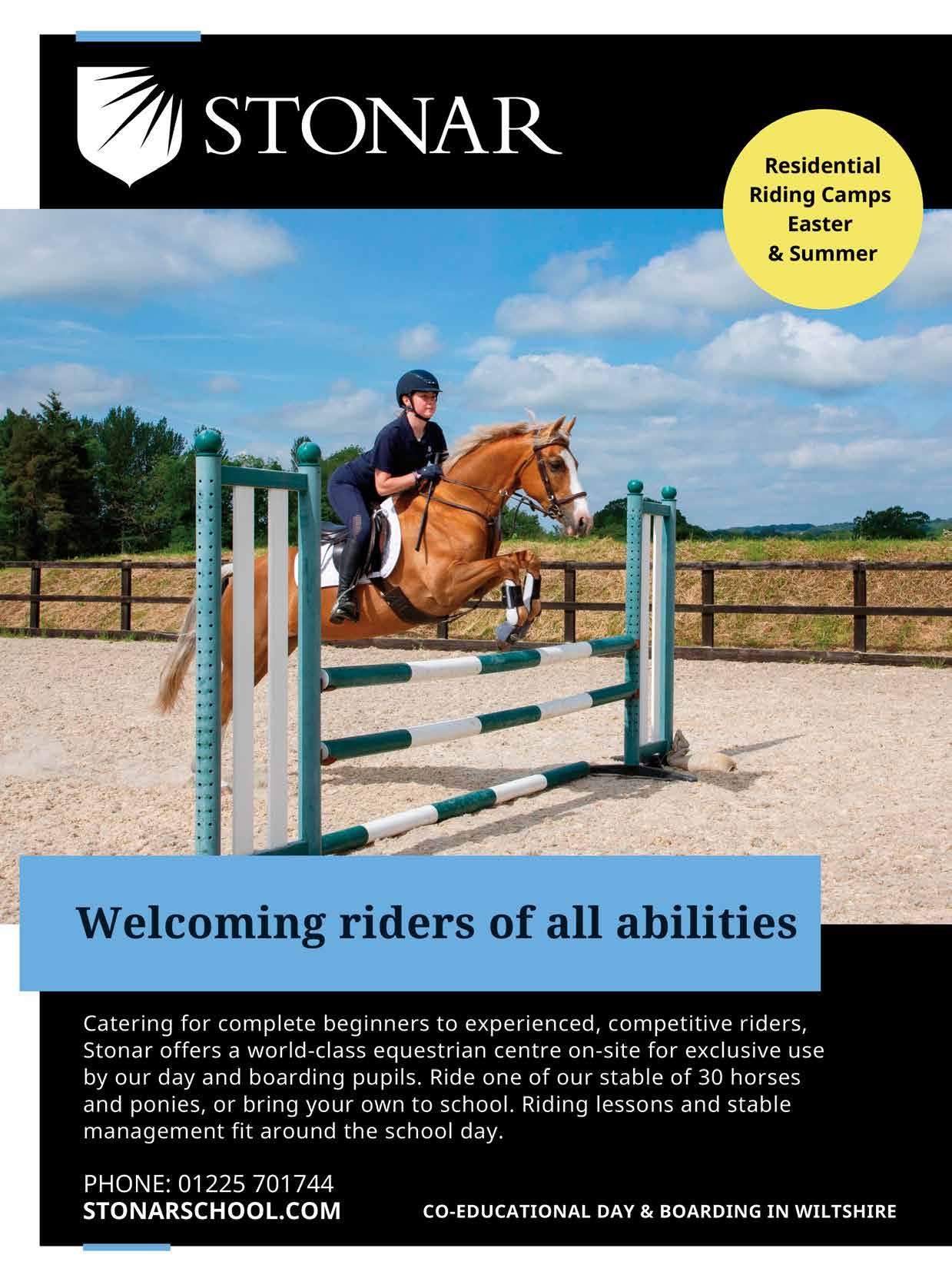 STONAR

Residential Riding Camps Easter & Summer

Welcoming riders of all abilities

Catering for complete beginners to experienced, competitive riders, Stonar offers a world-class equestrian centre on-site for exclusive use by our day and boarding pupils. Ride one of our stable of 30 horses and ponies, or bring your own to school. Riding lessons and stable management fit around the school day.

PHONE: 01225 701744
STONARSCHOOL.COM

CO-EDUCATIONAL DAY & BOARDING IN WILTSHIRE